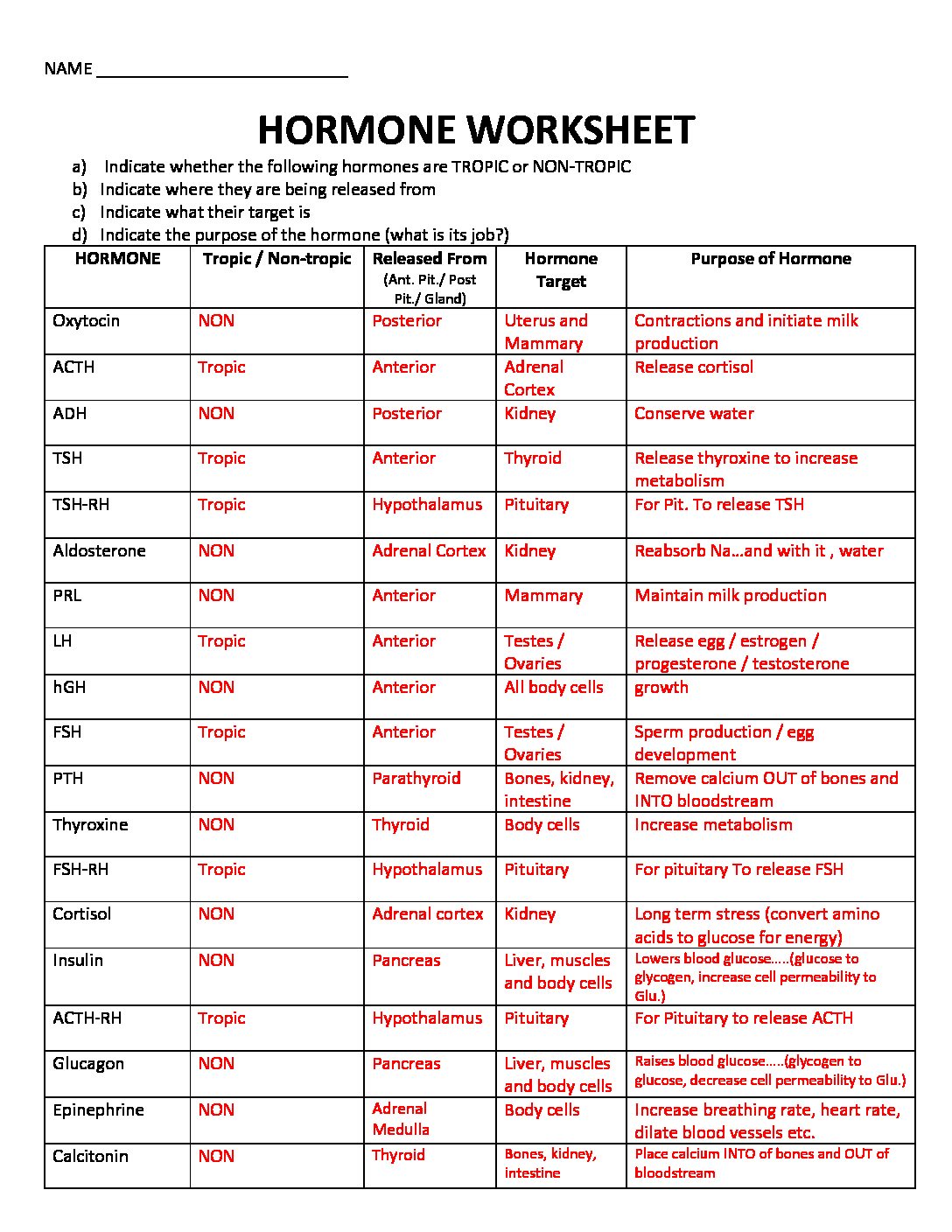 NAME ___________________________

HORMONE WORKSHEET

a) Indicate whether the following hormones are TROPIC or NON-TROPIC
b) Indicate where they are being released from
c) Indicate what their target is
d) Indicate the purpose of the hormone (what is its job?)

| HORMONE | Tropic / Non-tropic | Released From (Ant. Pit./ Post Pit./ Gland) | Hormone Target | Purpose of Hormone |
|---|---|---|---|---|
| Oxytocin | NON | Posterior | Uterus and Mammary | Contractions and initiate milk production |
| ACTH | Tropic | Anterior | Adrenal Cortex | Release cortisol |
| ADH | NON | Posterior | Kidney | Conserve water |
| TSH | Tropic | Anterior | Thyroid | Release thyroxine to increase metabolism |
| TSH-RH | Tropic | Hypothalamus | Pituitary | For Pit. To release TSH |
| Aldosterone | NON | Adrenal Cortex | Kidney | Reabsorb Na…and with it , water |
| PRL | NON | Anterior | Mammary | Maintain milk production |
| LH | Tropic | Anterior | Testes / Ovaries | Release egg / estrogen / progesterone / testosterone |
| hGH | NON | Anterior | All body cells | growth |
| FSH | Tropic | Anterior | Testes / Ovaries | Sperm production / egg development |
| PTH | NON | Parathyroid | Bones, kidney, intestine | Remove calcium OUT of bones and INTO bloodstream |
| Thyroxine | NON | Thyroid | Body cells | Increase metabolism |
| FSH-RH | Tropic | Hypothalamus | Pituitary | For pituitary To release FSH |
| Cortisol | NON | Adrenal cortex | Kidney | Long term stress (convert amino acids to glucose for energy) |
| Insulin | NON | Pancreas | Liver, muscles and body cells | Lowers blood glucose…..(glucose to glycogen, increase cell permeability to Glu.) |
| ACTH-RH | Tropic | Hypothalamus | Pituitary | For Pituitary to release ACTH |
| Glucagon | NON | Pancreas | Liver, muscles and body cells | Raises blood glucose…..(glycogen to glucose, decrease cell permeability to Glu.) |
| Epinephrine | NON | Adrenal Medulla | Body cells | Increase breathing rate, heart rate, dilate blood vessels etc. |
| Calcitonin | NON | Thyroid | Bones, kidney, intestine | Place calcium INTO of bones and OUT of bloodstream |